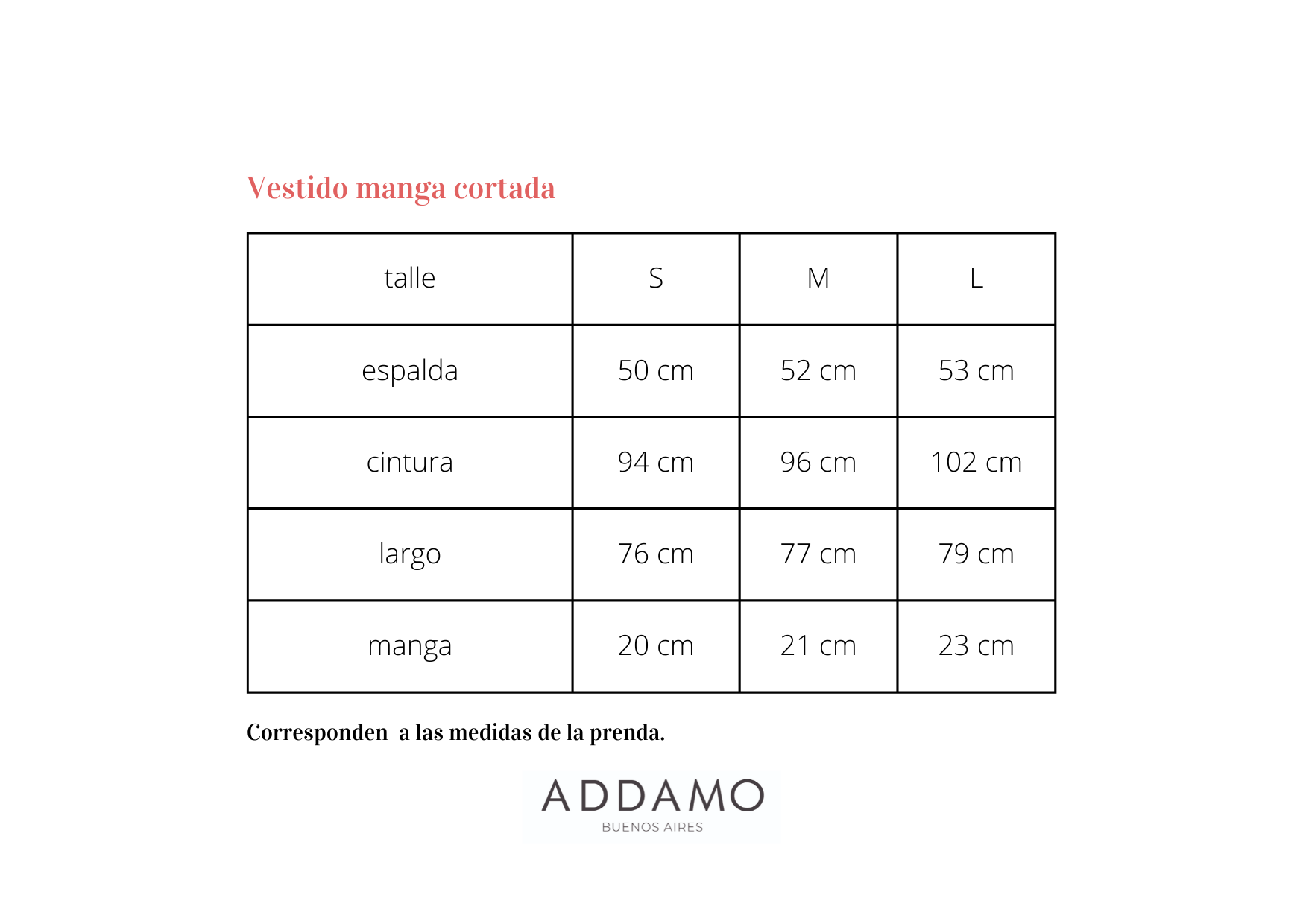 Vestido manga cortada

| talle | S | M | L |
|---|---|---|---|
| espalda | 50 cm | 52 cm | 53 cm |
| cintura | 94 cm | 96 cm | 102 cm |
| largo | 76 cm | 77 cm | 79 cm |
| manga | 20 cm | 21 cm | 23 cm |

Corresponden a las medidas de la prenda.

ADDAMO
BUENOS AIRES